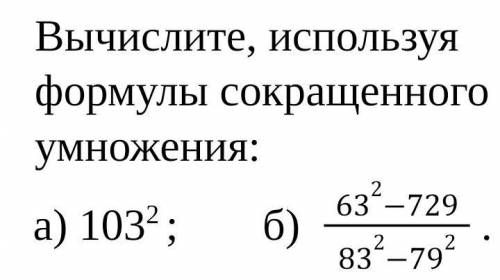 Вычислите, используя формулы сокращенного умножения:

а) $103^2$;     б) $\frac{63^2-729}{83^2-79^2}$.